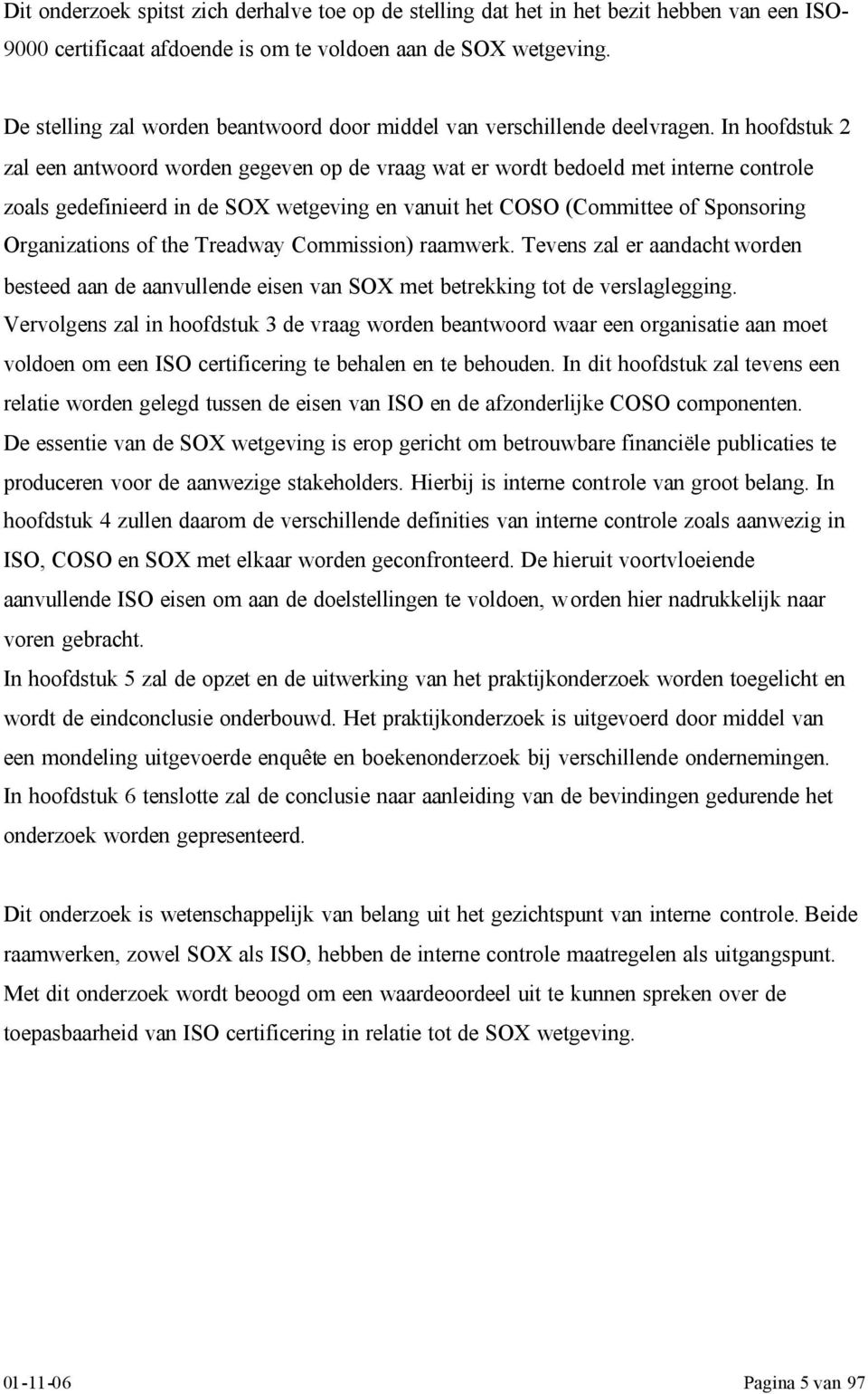 Dit onderzoek spitst zich derhalve toe op de stelling dat het in het bezit hebben van een ISO-9000 certificaat afdoende is om te voldoen aan de SOX wetgeving.

De stelling zal worden beantwoord door middel van verschillende deelvragen. In hoofdstuk 2 zal een antwoord worden gegeven op de vraag wat er wordt bedoeld met interne controle zoals gedefinieerd in de SOX wetgeving en vanuit het COSO (Committee of Sponsoring Organizations of the Treadway Commission) raamwerk. Tevens zal er aandacht worden besteed aan de aanvullende eisen van SOX met betrekking tot de verslaglegging.
Vervolgens zal in hoofdstuk 3 de vraag worden beantwoord waar een organisatie aan moet voldoen om een ISO certificering te behalen en te behouden. In dit hoofdstuk zal tevens een relatie worden gelegd tussen de eisen van ISO en de afzonderlijke COSO componenten.
De essentie van de SOX wetgeving is erop gericht om betrouwbare financiële publicaties te produceren voor de aanwezige stakeholders. Hierbij is interne controle van groot belang. In hoofdstuk 4 zullen daarom de verschillende definities van interne controle zoals aanwezig in ISO, COSO en SOX met elkaar worden geconfronteerd. De hieruit voortvloeiende aanvullende ISO eisen om aan de doelstellingen te voldoen, worden hier nadrukkelijk naar voren gebracht.
In hoofdstuk 5 zal de opzet en de uitwerking van het praktijkonderzoek worden toegelicht en wordt de eindconclusie onderbouwd. Het praktijkonderzoek is uitgevoerd door middel van een mondeling uitgevoerde enquête en boekenonderzoek bij verschillende ondernemingen.
In hoofdstuk 6 tenslotte zal de conclusie naar aanleiding van de bevindingen gedurende het onderzoek worden gepresenteerd.

Dit onderzoek is wetenschappelijk van belang uit het gezichtspunt van interne controle. Beide raamwerken, zowel SOX als ISO, hebben de interne controle maatregelen als uitgangspunt. Met dit onderzoek wordt beoogd om een waardeoordeel uit te kunnen spreken over de toepasbaarheid van ISO certificering in relatie tot de SOX wetgeving.

01-11-06 Pagina 5 van 97